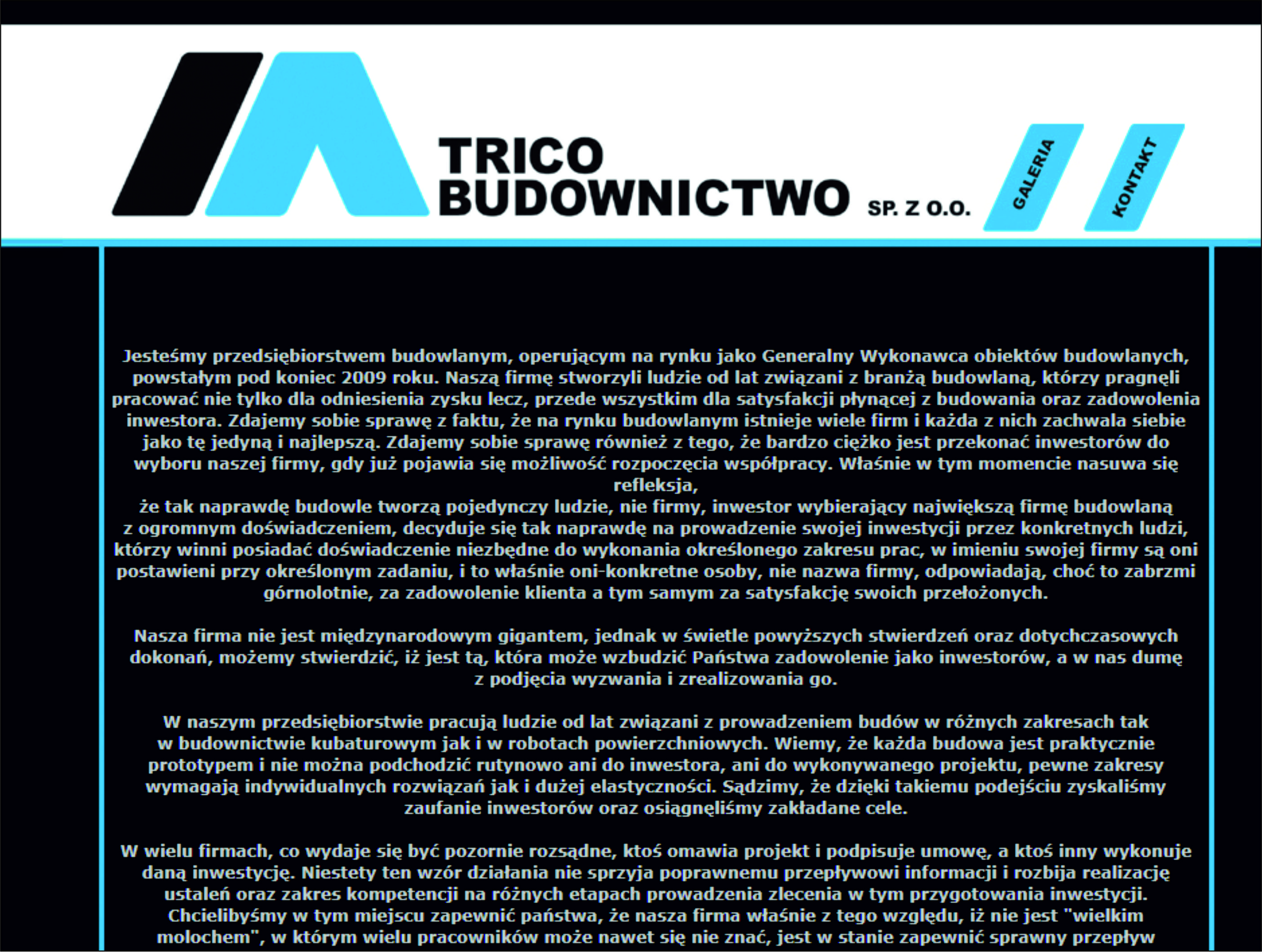 TRICO
BUDOWNICTWO SP. Z O.O.

GALERIA

KONTAKT

Jesteśmy przedsiębiorstwem budowlanym, operującym na rynku jako Generalny Wykonawca obiektów budowlanych, powstałym pod koniec 2009 roku. Naszą firmę stworzyli ludzie od lat związani z branżą budowlaną, którzy pragnęli pracować nie tylko dla odniesienia zysku lecz, przede wszystkim dla satysfakcji płynącej z budowania oraz zadowolenia inwestora. Zdajemy sobie sprawę z faktu, że na rynku budowlanym istnieje wiele firm i każda z nich zachwala siebie jako tę jedyną i najlepszą. Zdajemy sobie sprawę również z tego, że bardzo ciężko jest przekonać inwestorów do wyboru naszej firmy, gdy już pojawia się możliwość rozpoczęcia współpracy. Właśnie w tym momencie nasuwa się refleksja,
że tak naprawdę budowle tworzą pojedynczy ludzie, nie firmy, inwestor wybierający największą firmę budowlaną z ogromnym doświadczeniem, decyduje się tak naprawdę na prowadzenie swojej inwestycji przez konkretnych ludzi, którzy winni posiadać doświadczenie niezbędne do wykonania określonego zakresu prac, w imieniu swojej firmy są oni postawieni przy określonym zadaniu, i to właśnie oni-konkretne osoby, nie nazwa firmy, odpowiadają, choć to zabrzmi górnolotnie, za zadowolenie klienta a tym samym za satysfakcję swoich przełożonych.

Nasza firma nie jest międzynarodowym gigantem, jednak w świetle powyższych stwierdzeń oraz dotychczasowych dokonań, możemy stwierdzić, iż jest tą, która może wzbudzić Państwa zadowolenie jako inwestorów, a w nas dumę z podjęcia wyzwania i zrealizowania go.

W naszym przedsiębiorstwie pracują ludzie od lat związani z prowadzeniem budów w różnych zakresach tak w budownictwie kubaturowym jak i w robotach powierzchniowych. Wiemy, że każda budowa jest praktycznie prototypem i nie można podchodzić rutynowo ani do inwestora, ani do wykonywanego projektu, pewne zakresy wymagają indywidualnych rozwiązań jak i dużej elastyczności. Sądzimy, że dzięki takiemu podejściu zyskaliśmy zaufanie inwestorów oraz osiągnęliśmy zakładane cele.

W wielu firmach, co wydaje się być pozornie rozsądne, ktoś omawia projekt i podpisuje umowę, a ktoś inny wykonuje daną inwestycję. Niestety ten wzór działania nie sprzyja poprawnemu przepływowi informacji i rozbija realizację ustaleń oraz zakres kompetencji na różnych etapach prowadzenia zlecenia w tym przygotowania inwestycji. Chcielibyśmy w tym miejscu zapewnić państwa, że nasza firma właśnie z tego względu, iż nie jest "wielkim molochem", w którym wielu pracowników może nawet się nie znać, jest w stanie zapewnić sprawny przepływ